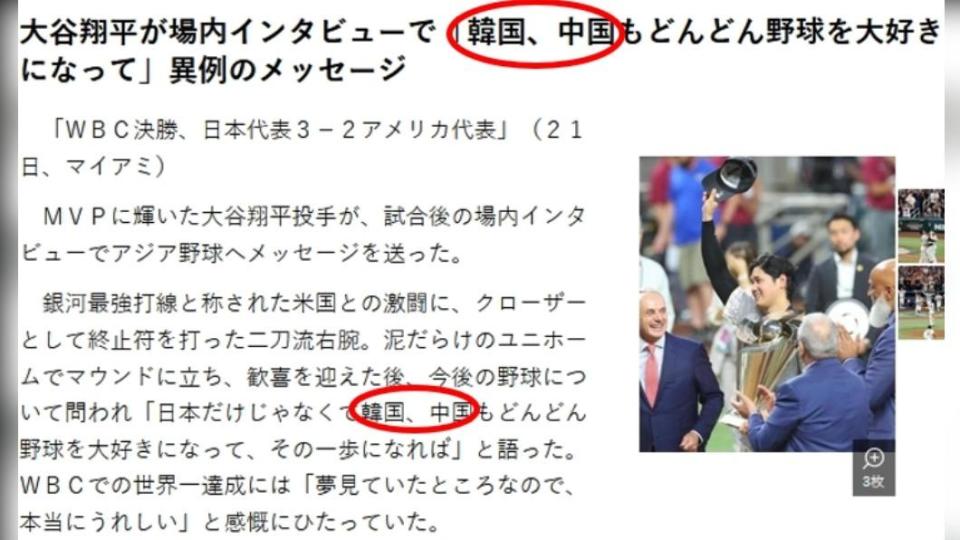 大谷翔平が場内インタビューで「韓国、中国もどんどん野球を大好きになって」異例のメッセージ

「WBC決勝、日本代表3－2アメリカ代表」（21日、マイアミ）

MVPに輝いた大谷翔平投手が、試合後の場内インタビューでアジア野球へメッセージを送った。

銀河最強打線と称された米国との激闘に、クローザーとして終止符を打った二刀流右腕。泥だらけのユニホームでマウンドに立ち、歓喜を迎えた後、今後の野球について問われ「日本だけじゃなくて韓国、中国もどんどん野球を大好きになって、その一歩になれば」と語った。WBCでの世界一達成には「夢見ていたところなので、本当にうれしい」と感慨にひたっていた。

3枚